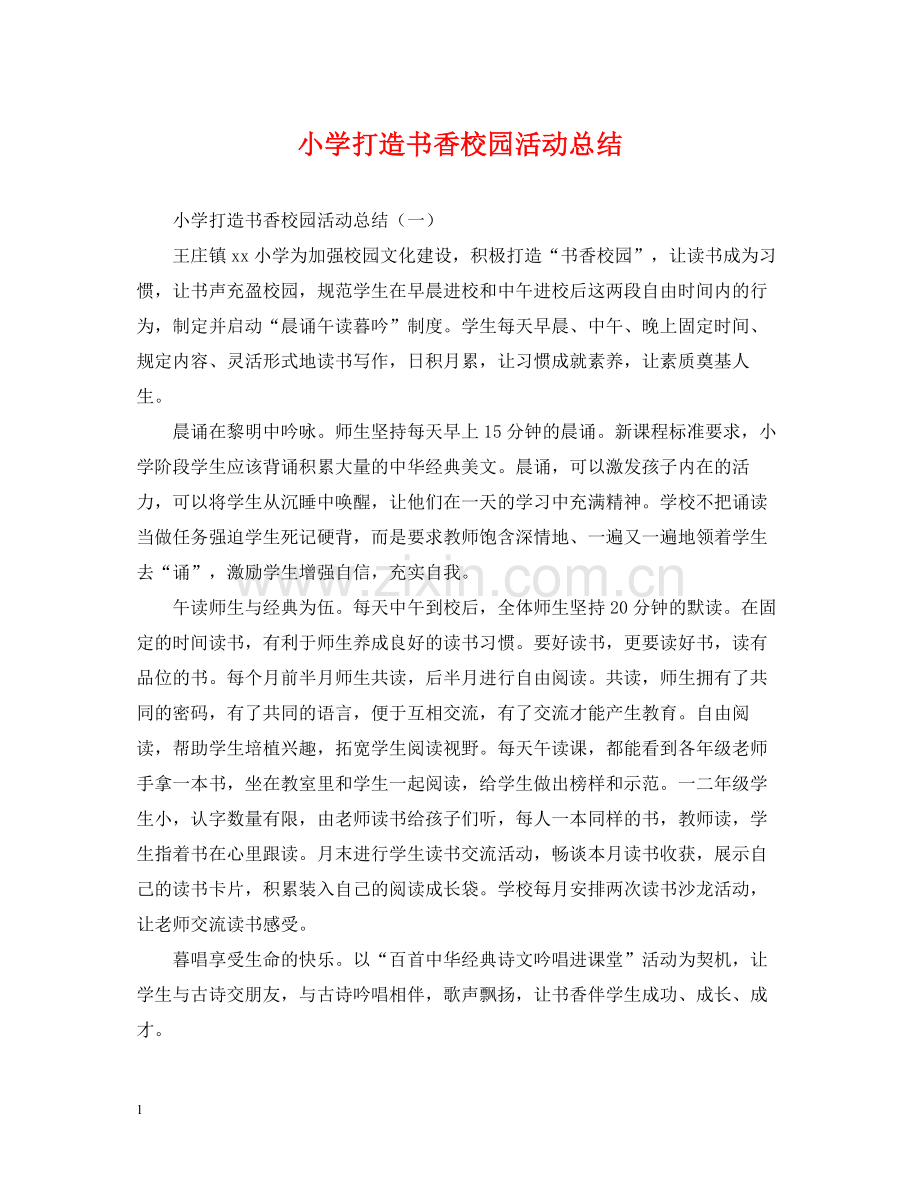 小学打造书香校园活动总结

小学打造书香校园活动总结（一）

王庄镇xx小学为加强校园文化建设，积极打造“书香校园”，让读书成为习惯，让书声充盈校园，规范学生在早晨进校和中午进校后这两段自由时间内的行为，制定并启动“晨诵午读暮吟”制度。学生每天早晨、中午、晚上固定时间、规定内容、灵活形式地读书写作，日积月累，让习惯成就素养，让素质奠基人生。

晨诵在黎明中吟咏。师生坚持每天早上15分钟的晨诵。新课程标准要求，小学阶段学生应该背诵积累大量的中华经典美文。晨诵，可以激发孩子内在的活力，可以将学生从沉睡中唤醒，让他们在一天的学习中充满精神。学校不把诵读当做任务强迫学生死记硬背，而是要求教师饱含深情地、一遍又一遍地领着学生去“诵”，激励学生增强自信，充实自我。

午读师生与经典为伍。每天中午到校后，全体师生坚持20分钟的默读。在固定的时间读书，有利于师生养成良好的读书习惯。要好读书，更要读好书，读有品位的书。每个月前半月师生共读，后半月进行自由阅读。共读，师生拥有了共同的密码，有了共同的语言，便于互相交流，有了交流才能产生教育。自由阅读，帮助学生培植兴趣，拓宽学生阅读视野。每天午读课，都能看到各年级老师手拿一本书，坐在教室里和学生一起阅读，给学生做出榜样和示范。一二年级学生小，认字数量有限，由老师读书给孩子们听，每人一本同样的书，教师读，学生指着书在心里跟读。月末进行学生读书交流活动，畅谈本月读书收获，展示自己的读书卡片，积累装入自己的阅读成长袋。学校每月安排两次读书沙龙活动，让老师交流读书感受。

暮唱享受生命的快乐。以“百首中华经典诗文吟唱进课堂”活动为契机，让学生与古诗交朋友，与古诗吟唱相伴，歌声飘扬，让书香伴学生成功、成长、成才。

1

www.zixin.com.cn